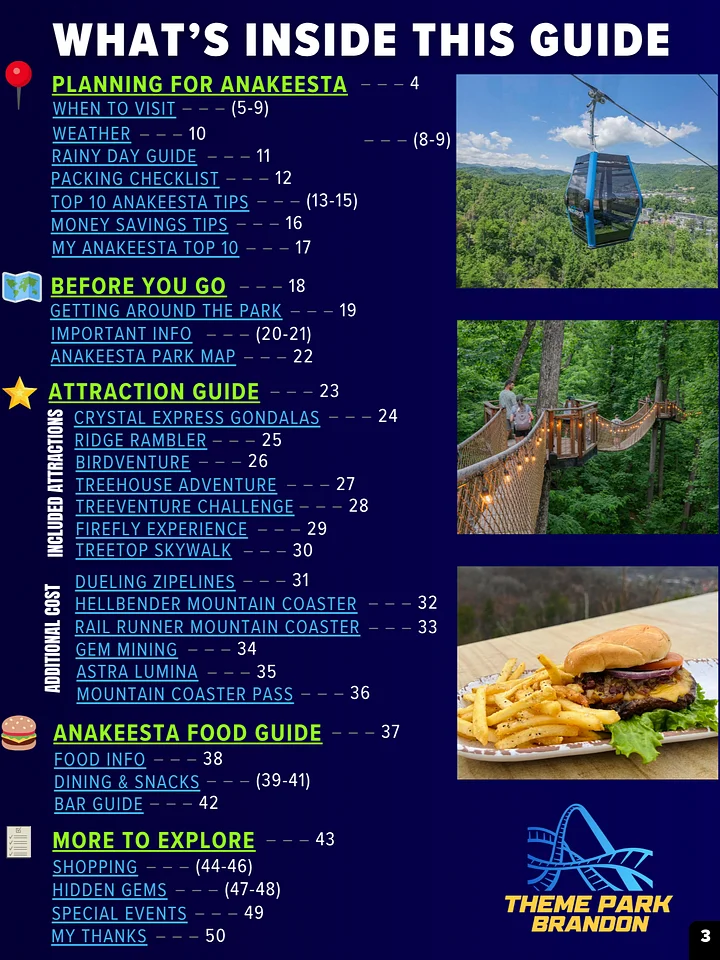 WHAT'S INSIDE THIS GUIDE

PLANNING FOR ANAKEESTA - - - 4
WHEN TO VISIT - - - (5-9)
WEATHER - - - 10
- - - (8-9)
RAINY DAY GUIDE - - - 11
PACKING CHECKLIST - - - 12
TOP 10 ANAKEESTA TIPS - - - (13-15)
MONEY SAVINGS TIPS - - - 16
MY ANAKEESTA TOP 10 - - - 17

BEFORE YOU GO - - - 18
GETTING AROUND THE PARK - - - 19
IMPORTANT INFO - - - (20-21)
ANAKEESTA PARK MAP - - - 22

ATTRACTION GUIDE - - - 23

INCLUDED ATTRACTIONS
CRYSTAL EXPRESS GONDALAS - - - 24
RIDGE RAMBLER - - - 25
BIRDVENTURE - - - 26
TREEHOUSE ADVENTURE - - - 27
TREEVENTURE CHALLENGE - - - 28
FIREFLY EXPERIENCE - - - 29
TREETOP SKYWALK - - - 30

ADDITIONAL COST
DUELING ZIPELINES - - - 31
HELLBENDER MOUNTAIN COASTER - - - 32
RAIL RUNNER MOUNTAIN COASTER - - - 33
GEM MINING - - - 34
ASTRA LUMINA - - - 35
MOUNTAIN COASTER PASS - - - 36

ANAKEESTA FOOD GUIDE - - - 37
FOOD INFO - - - 38
DINING & SNACKS - - - (39-41)
BAR GUIDE - - - 42

MORE TO EXPLORE - - - 43
SHOPPING - - - (44-46)
HIDDEN GEMS - - - (47-48)
SPECIAL EVENTS - - - 49
MY THANKS - - - 50

THEME PARK
BRANDON

3